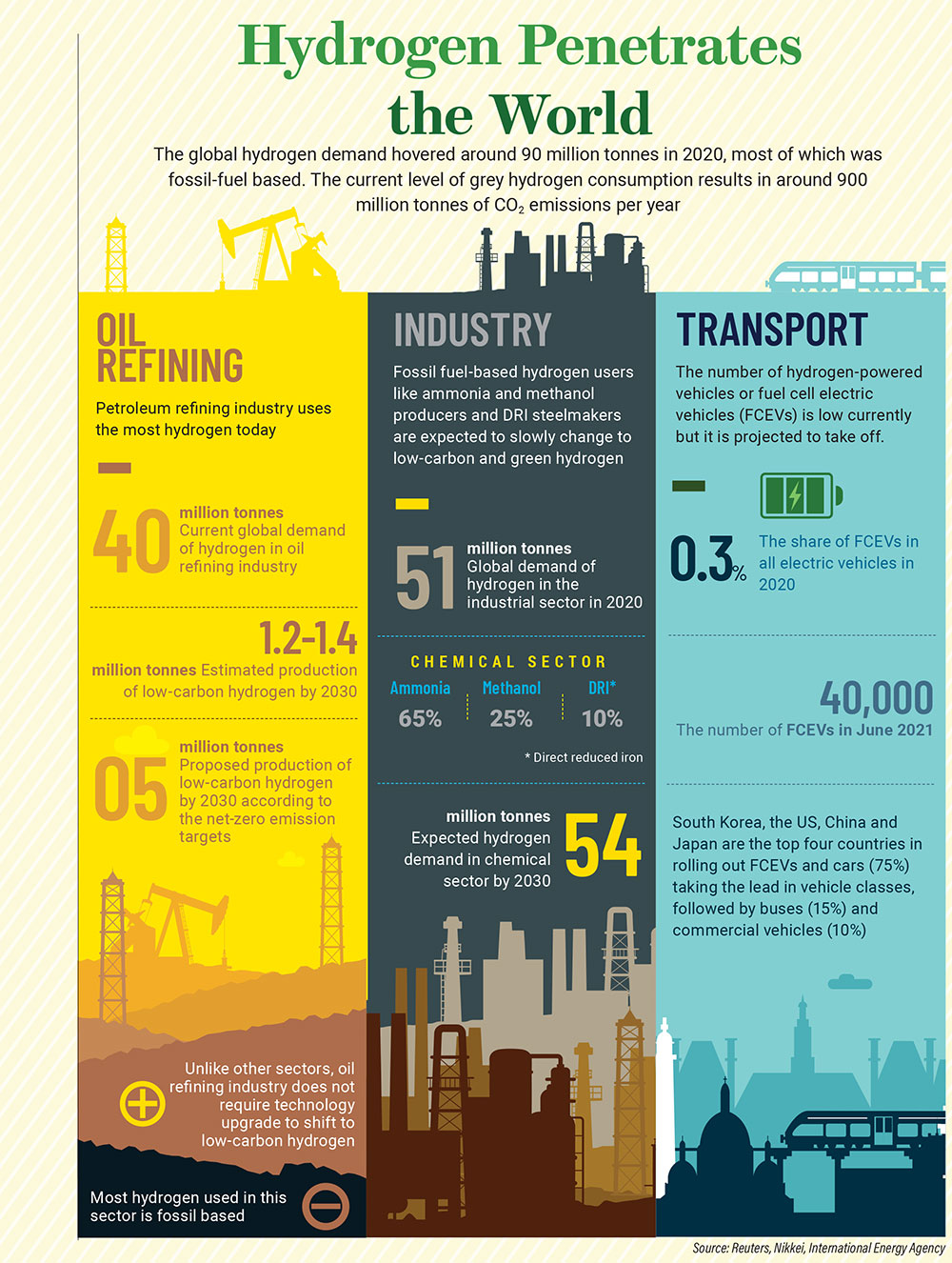 Hydrogen Penetrates the World

The global hydrogen demand hovered around 90 million tonnes in 2020, most of which was fossil-fuel based. The current level of grey hydrogen consumption results in around 900 million tonnes of $CO_2$ emissions per year

OIL REFINING

Petroleum refining industry uses the most hydrogen today

40 million tonnes Current global demand of hydrogen in oil refining industry

1.2-1.4 million tonnes Estimated production of low-carbon hydrogen by 2030

05 million tonnes Proposed production of low-carbon hydrogen by 2030 according to the net-zero emission targets

Unlike other sectors, oil refining industry does not require technology upgrade to shift to low-carbon hydrogen

Most hydrogen used in this sector is fossil based

INDUSTRY

Fossil fuel-based hydrogen users like ammonia and methanol producers and DRI steelmakers are expected to slowly change to low-carbon and green hydrogen

51 million tonnes Global demand of hydrogen in the industrial sector in 2020

CHEMICAL SECTOR

| Ammonia | Methanol | DRI* |
|---|---|---|
| 65% | 25% | 10% |

* Direct reduced iron

million tonnes Expected hydrogen demand in chemical sector by 2030 54

TRANSPORT

The number of hydrogen-powered vehicles or fuel cell electric vehicles (FCEVs) is low currently but it is projected to take off.

0.3% The share of FCEVs in all electric vehicles in 2020

40,000 The number of FCEVs in June 2021

South Korea, the US, China and Japan are the top four countries in rolling out FCEVs and cars (75%) taking the lead in vehicle classes, followed by buses (15%) and commercial vehicles (10%)

Source: Reuters, Nikkei, International Energy Agency